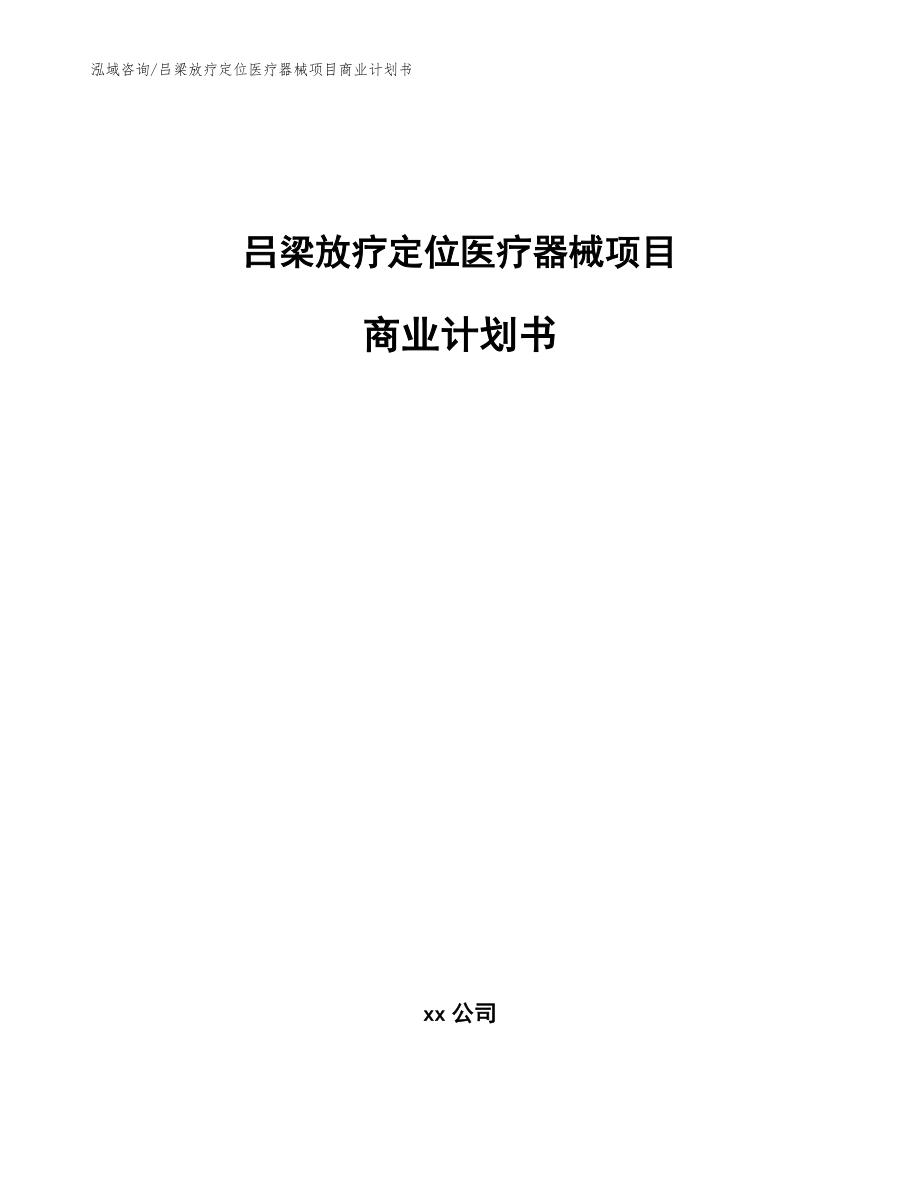 泓域咨询/吕梁放疗定位医疗器械项目商业计划书

吕梁放疗定位医疗器械项目

商业计划书

xx 公司